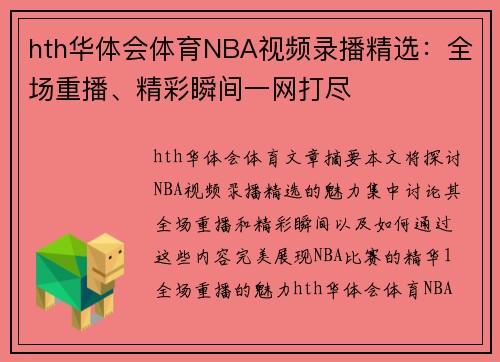 hth华体会体育NBA视频录播精选：全场重播、精彩瞬间一网打尽

hth华体会体育文章摘要本文将探讨NBA视频录播精选的魅力集中讨论其全场重播和精彩瞬间以及如何通过这些内容完美展现NBA比赛的精华1全场重播的魅力hth华体会体育NBA